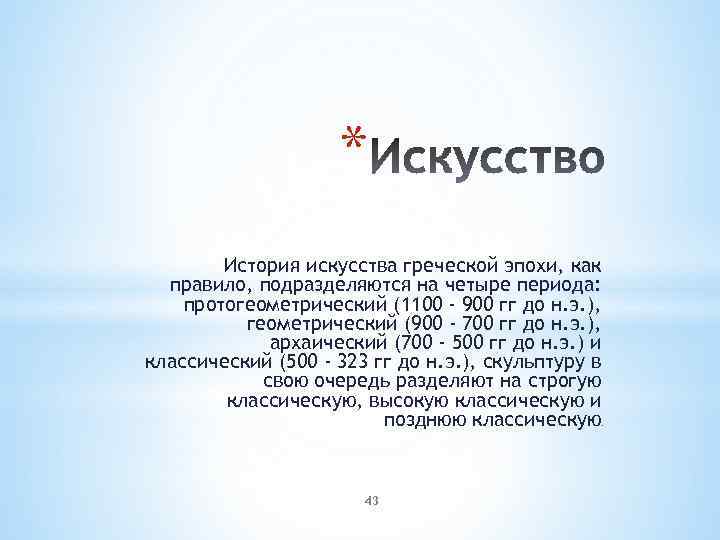 *Искусство

История искусства греческой эпохи, как правило, подразделяются на четыре периода: протогеометрический (1100 - 900 гг до н.э.), геометрический (900 - 700 гг до н.э.), архаический (700 - 500 гг до н.э.) и классический (500 - 323 гг до н.э.), скульптуру в свою очередь разделяют на строгую классическую, высокую классическую и позднюю классическую

43